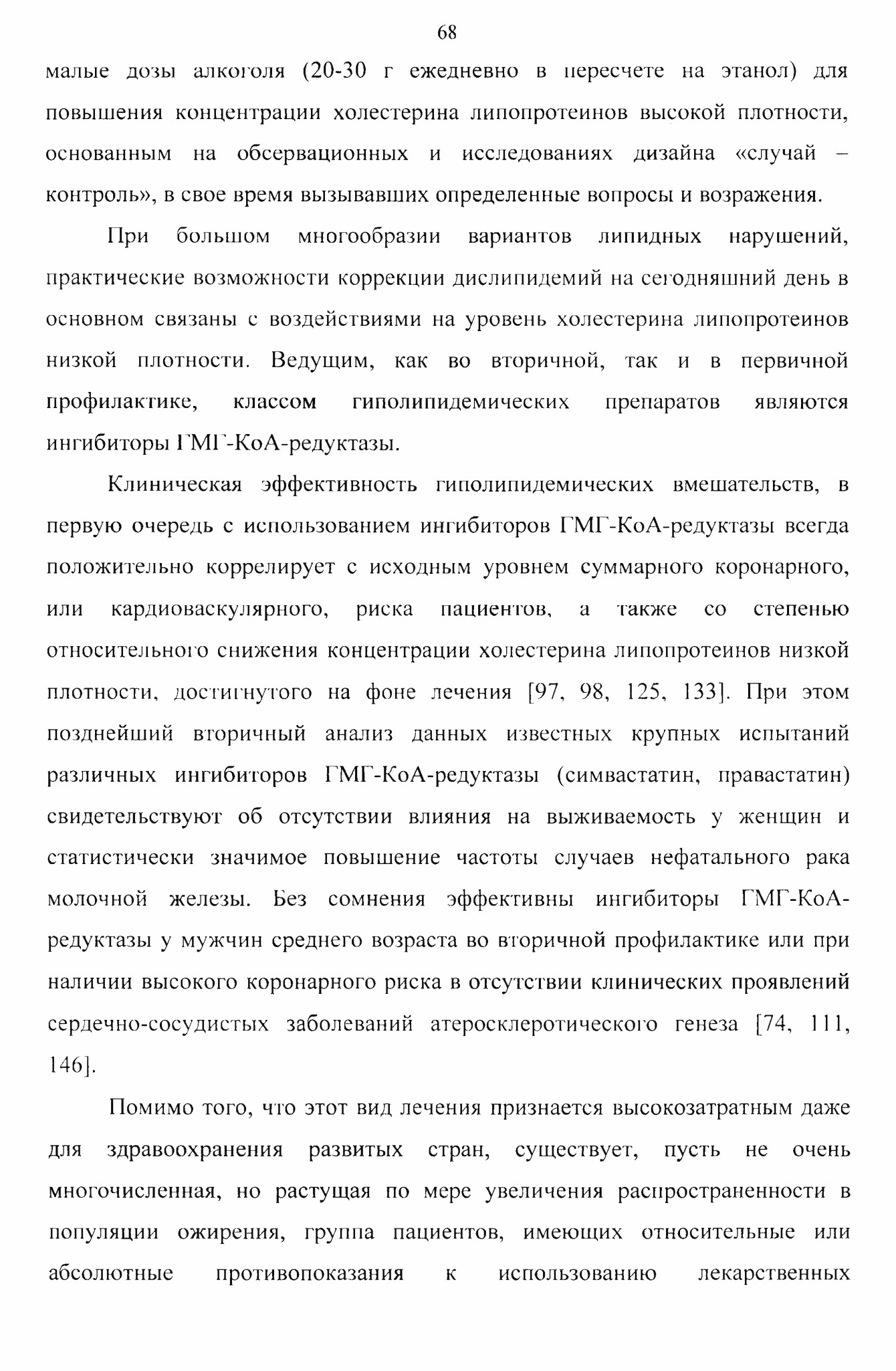 68

малые дозы алкоголя (20-30 г ежедневно в пересчете на этанол) для повышения концентрации холестерина липопротеинов высокой плотности, основанным на обсервационных и исследованиях дизайна «случай – контроль», в свое время вызывавших определенные вопросы и возражения.

При большом многообразии вариантов липидных нарушений, практические возможности коррекции дислипидемий на сегодняшний день в основном связаны с воздействиями на уровень холестерина липопротеинов низкой плотности. Ведущим, как во вторичной, так и в первичной профилактике, классом гиполипидемических препаратов являются ингибиторы ГМГ-КоА-редуктазы.

Клиническая эффективность гиполипидемических вмешательств, в первую очередь с использованием ингибиторов ГМГ-КоА-редуктазы всегда положительно коррелирует с исходным уровнем суммарного коронарного, или кардиоваскулярного, риска пациентов, а также со степенью относительного снижения концентрации холестерина липопротеинов низкой плотности, достигнутого на фоне лечения [97, 98, 125, 133]. При этом позднейший вторичный анализ данных известных крупных испытаний различных ингибиторов ГМГ-КоА-редуктазы (симвастатин, правастатин) свидетельствуют об отсутствии влияния на выживаемость у женщин и статистически значимое повышение частоты случаев нефатального рака молочной железы. Без сомнения эффективны ингибиторы ГМГ-КоА-редуктазы у мужчин среднего возраста во вторичной профилактике или при наличии высокого коронарного риска в отсутствии клинических проявлений сердечно-сосудистых заболеваний атеросклеротического генеза [74, 111, 146].

Помимо того, что этот вид лечения признается высокозатратным даже для здравоохранения развитых стран, существует, пусть не очень многочисленная, но растущая по мере увеличения распространенности в популяции ожирения, группа пациентов, имеющих относительные или абсолютные противопоказания к использованию лекарственных